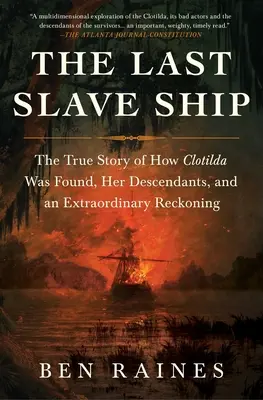 "A multidimensional exploration of the Clotilda, its bad actors and the descendants of the survivors... an important, weighty, timely read."
—THE ATLANTA JOURNAL-CONSTITUTION

THE LAST SLAVE SHIP

The True Story of How Clotilda Was Found, Her Descendants, and an Extraordinary Reckoning

BEN RAINES